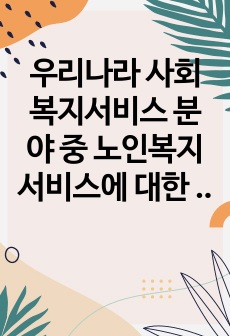 우리나라 사회복지서비스 분야 중 노인복지서비스에 대한 ..